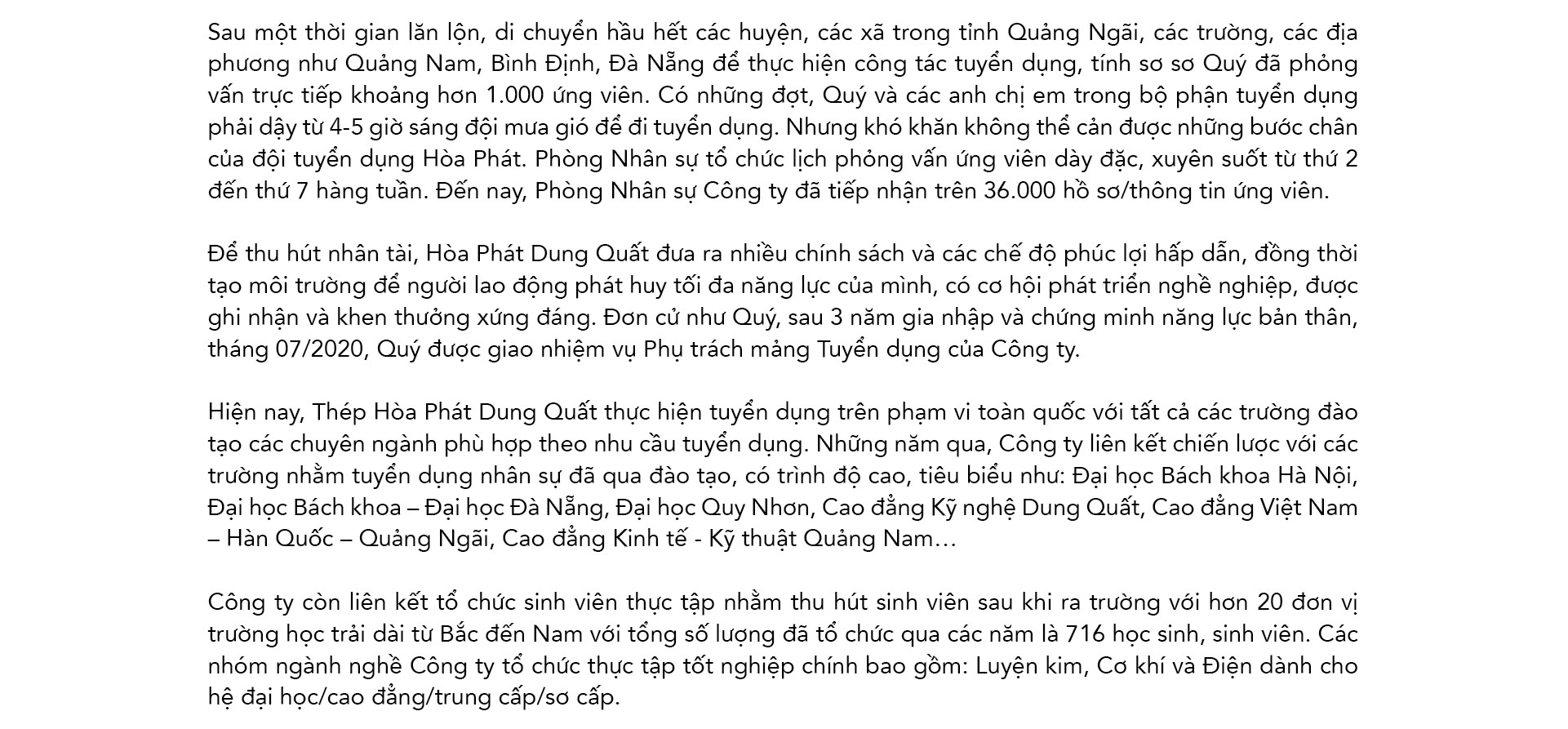 Sau một thời gian lăn lộn, di chuyển hầu hết các huyện, các xã trong tỉnh Quảng Ngãi, các trường, các địa phương như Quảng Nam, Bình Định, Đà Nẵng để thực hiện công tác tuyển dụng, tính sơ sơ Quý đã phỏng vấn trực tiếp khoảng hơn 1.000 ứng viên. Có những đợt, Quý và các anh chị em trong bộ phận tuyển dụng phải dậy từ 4-5 giờ sáng đội mưa gió để đi tuyển dụng. Nhưng khó khăn không thể cản được những bước chân của đội tuyển dụng Hòa Phát. Phòng Nhân sự tổ chức lịch phỏng vấn ứng viên dày đặc, xuyên suốt từ thứ 2 đến thứ 7 hàng tuần. Đến nay, Phòng Nhân sự Công ty đã tiếp nhận trên 36.000 hồ sơ/thông tin ứng viên.

Để thu hút nhân tài, Hòa Phát Dung Quất đưa ra nhiều chính sách và các chế độ phúc lợi hấp dẫn, đồng thời tạo môi trường để người lao động phát huy tối đa năng lực của mình, có cơ hội phát triển nghề nghiệp, được ghi nhận và khen thưởng xứng đáng. Đơn cử như Quý, sau 3 năm gia nhập và chứng minh năng lực bản thân, tháng 07/2020, Quý được giao nhiệm vụ Phụ trách mảng Tuyển dụng của Công ty.

Hiện nay, Thép Hòa Phát Dung Quất thực hiện tuyển dụng trên phạm vi toàn quốc với tất cả các trường đào tạo các chuyên ngành phù hợp theo nhu cầu tuyển dụng. Những năm qua, Công ty liên kết chiến lược với các trường nhằm tuyển dụng nhân sự đã qua đào tạo, có trình độ cao, tiêu biểu như: Đại học Bách khoa Hà Nội, Đại học Bách khoa – Đại học Đà Nẵng, Đại học Quy Nhơn, Cao đẳng Kỹ nghệ Dung Quất, Cao đẳng Việt Nam – Hàn Quốc – Quảng Ngãi, Cao đẳng Kinh tế - Kỹ thuật Quảng Nam…

Công ty còn liên kết tổ chức sinh viên thực tập nhằm thu hút sinh viên sau khi ra trường với hơn 20 đơn vị trường học trải dài từ Bắc đến Nam với tổng số lượng đã tổ chức qua các năm là 716 học sinh, sinh viên. Các nhóm ngành nghề Công ty tổ chức thực tập tốt nghiệp chính bao gồm: Luyện kim, Cơ khí và Điện dành cho hệ đại học/cao đẳng/trung cấp/sơ cấp.